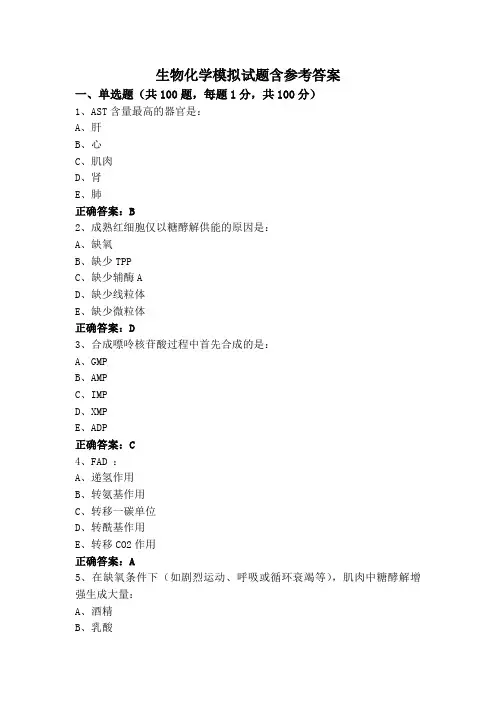 生物化学模拟试题含参考答案

一、单选题（共 100 题，每题 1 分，共 100 分）

1、AST 含量最高的器官是：

A、肝

B、心

C、肌肉

D、肾

E、肺

正确答案：B

2、成熟红细胞仅以糖酵解供能的原因是：

A、缺氧

B、缺少 TPP

C、缺少辅酶 A

D、缺少线粒体

E、缺少微粒体

正确答案：D

3、合成嘌呤核苷酸过程中首先合成的是：

A、GMP

B、AMP

C、IMP

D、XMP

E、ADP

正确答案：C

4、FAD ：

A、递氢作用

B、转氨基作用

C、转移一碳单位

D、转酰基作用

E、转移 CO2 作用

正确答案：A

5、在缺氧条件下（如剧烈运动、呼吸或循环衰竭等），肌肉中糖酵解增强生成大量：

A、酒精

B、乳酸